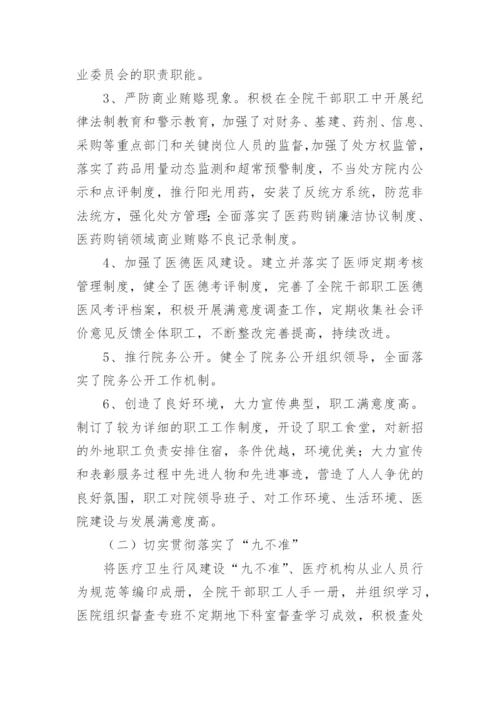 业委员会的职责职能。

3、严防商业贿赂现象。积极在全院干部职工中开展纪律法制教育和警示教育，加强了对财务、基建、药剂、信息、采购等重点部门和关键岗位人员的监督，加强了处方权监管，落实了药品用量动态监测和超常预警制度，不当处方院内公示和点评制度，推行阳光用药，安装了反统方系统，防范非法统方，强化处方管理；全面落实了医药购销廉洁协议制度、医药购销领域商业贿赂不良记录制度。

4、加强了医德医风建设。建立并落实了医师定期考核管理制度，健全了医德考评制度，完善了全院干部职工医德医风考评档案，积极开展满意度调查工作，定期收集社会评价意见反馈全体职工，不断整改完善提高，持续改进。

5、推行院务公开。健全了院务公开组织领导，全面落实了院务公开工作机制。

6、创造了良好环境，大力宣传典型，职工满意度高。制订了较为详细的职工工作制度，开设了职工食堂，对新招的外地职工负责安排住宿，条件优越，环境优美；大力宣传和表彰服务过程中先进人物和先进事迹，营造了人人争优的良好氛围，职工对院领导班子、对工作环境、生活环境、医院建设与发展满意度高。

（二）切实贯彻落实了“九不准”

将医疗卫生行风建设“九不准”、医疗机构从业人员行为规范等编印成册，全院干部职工人手一册，并组织学习，医院组织督查专班不定期地下科室督查学习成效，积极查处